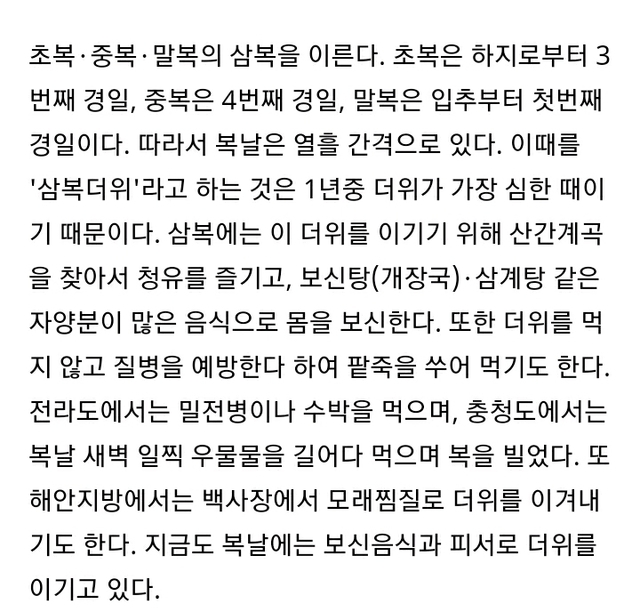 초복·중복·말복의 삼복을 이른다. 초복은 하지로부터 3번째 경일, 중복은 4번째 경일, 말복은 입추부터 첫번째 경일이다. 따라서 복날은 열흘 간격으로 있다. 이때를 '삼복더위'라고 하는 것은 1년중 더위가 가장 심한 때이기 때문이다. 삼복에는 이 더위를 이기기 위해 산간계곡을 찾아서 청유를 즐기고, 보신탕(개장국)·삼계탕 같은 자양분이 많은 음식으로 몸을 보신한다. 또한 더위를 먹지 않고 질병을 예방한다 하여 팥죽을 쑤어 먹기도 한다. 전라도에서는 밀전병이나 수박을 먹으며, 충청도에서는 복날 새벽 일찍 우물물을 길어다 먹으며 복을 빌었다. 또 해안지방에서는 백사장에서 모래찜질로 더위를 이겨내기도 한다. 지금도 복날에는 보신음식과 피서로 더위를 이기고 있다.